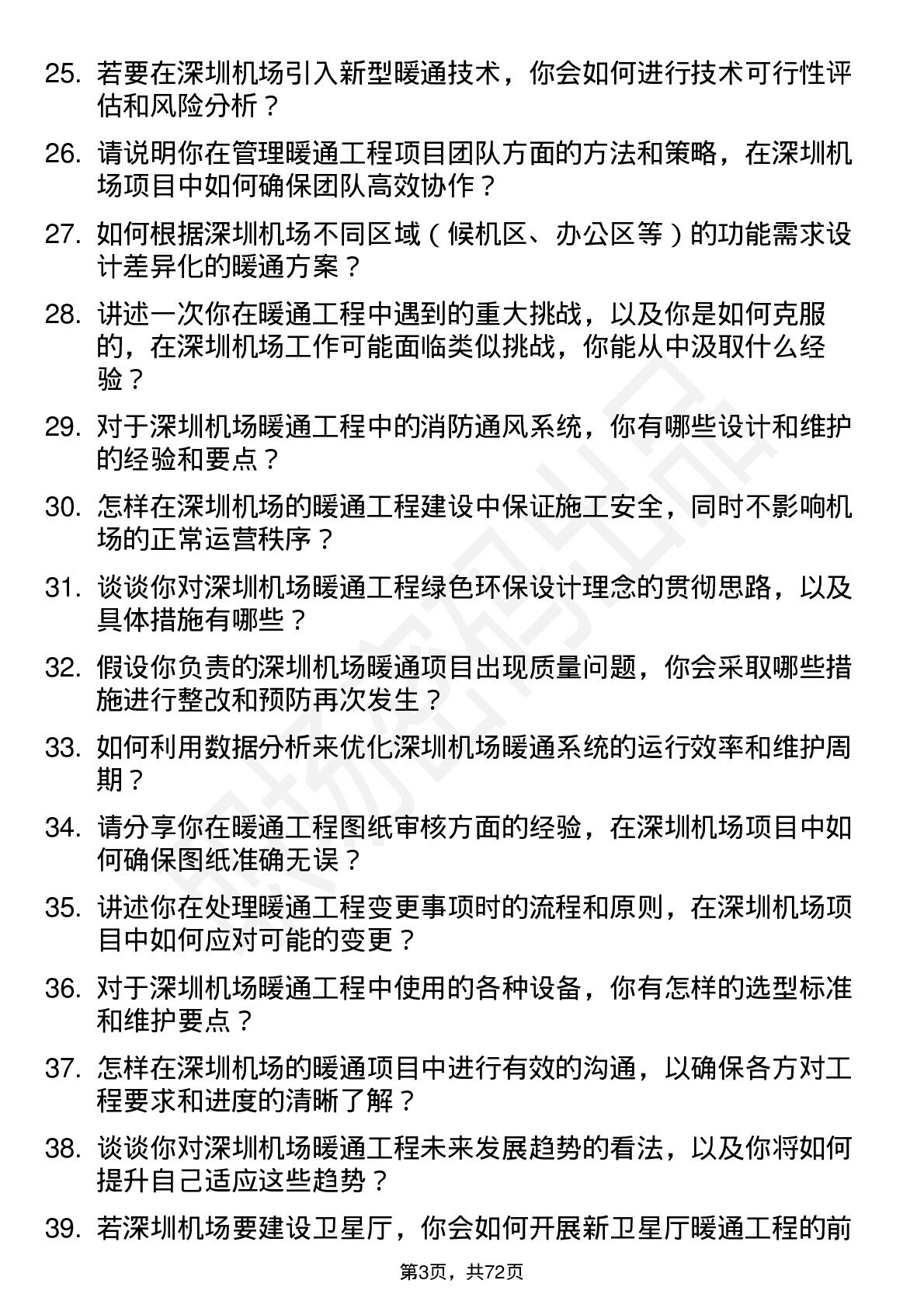 25. 若要在深圳机场引入新型暖通技术，你会如何进行技术可行性评估和风险分析？

26. 请说明你在管理暖通工程项目团队方面的方法和策略，在深圳机场项目中如何确保团队高效协作？

27. 如何根据深圳机场不同区域（候机区、办公区等）的功能需求设计差异化的暖通方案？

28. 讲述一次你在暖通工程中遇到的重大挑战，以及你是如何克服的，在深圳机场工作可能面临类似挑战，你能从中汲取什么经验？

29. 对于深圳机场暖通工程中的消防通风系统，你有哪些设计和维护的经验和要点？

30. 怎样在深圳机场的暖通工程建设中保证施工安全，同时不影响机场的正常运营秩序？

31. 谈谈你对深圳机场暖通工程绿色环保设计理念的贯彻思路，以及具体措施有哪些？

32. 假设你负责的深圳机场暖通项目出现质量问题，你会采取哪些措施进行整改和预防再次发生？

33. 如何利用数据分析来优化深圳机场暖通系统的运行效率和维护周期？

34. 请分享你在暖通工程图纸审核方面的经验，在深圳机场项目中如何确保图纸准确无误？

35. 讲述你在处理暖通工程变更事项时的流程和原则，在深圳机场项目中如何应对可能的变更？

36. 对于深圳机场暖通工程中使用的各种设备，你有怎样的选型标准和维护要点？

37. 怎样在深圳机场的暖通项目中进行有效的沟通，以确保各方对工程要求和进度的清晰了解？

38. 谈谈你对深圳机场暖通工程未来发展趋势的看法，以及你将如何提升自己适应这些趋势？

39. 若深圳机场要建设卫星厅，你会如何开展新卫星厅暖通工程的前

第3页，共72页